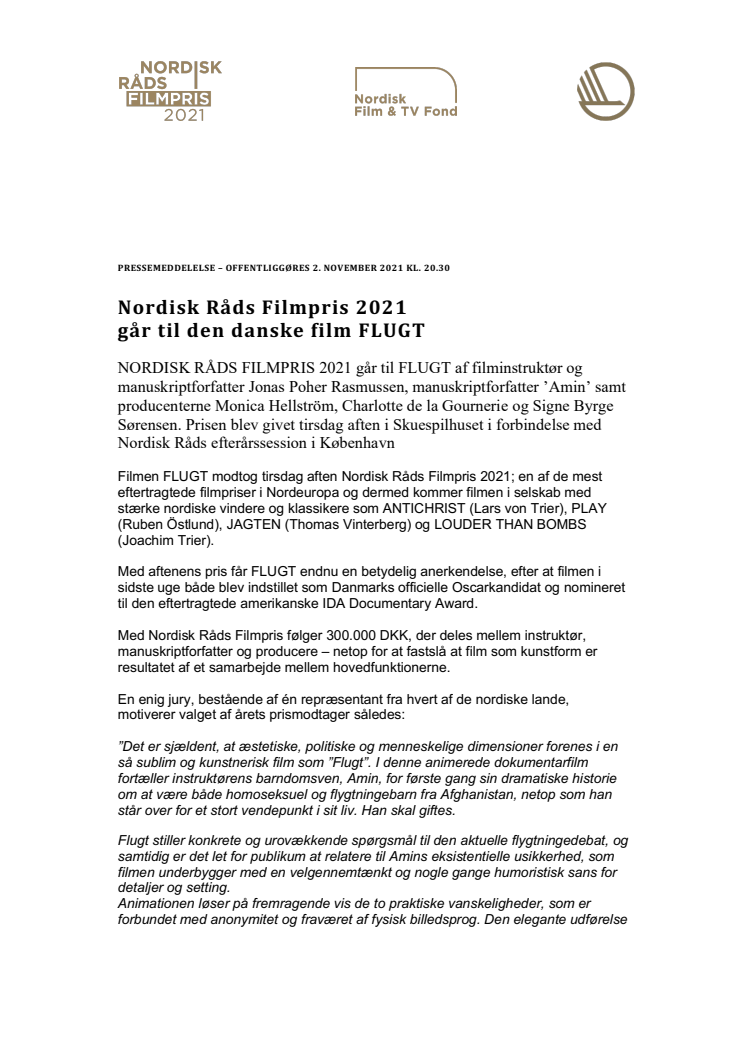 NORDISK RÅDS FILMPRIS 2021

Nordisk Film & TV Fond

PRESSEMEDDELELSE – OFFENTLIGGØRES 2. NOVEMBER 2021 KL. 20.30

Nordisk Råds Filmpris 2021
går til den danske film FLUGT

NORDISK RÅDS FILMPRIS 2021 går til FLUGT af filminstruktør og manuskriptforfatter Jonas Poher Rasmussen, manuskriptforfatter 'Amin' samt producenterne Monica Hellström, Charlotte de la Gournerie og Signe Byrge Sørensen. Prisen blev givet tirsdag aften i Skuespilhuset i forbindelse med Nordisk Råds efterårssession i København

Filmen FLUGT modtog tirsdag aften Nordisk Råds Filmpris 2021; en af de mest eftertragtede filmpriser i Nordeuropa og dermed kommer filmen i selskab med stærke nordiske vindere og klassikere som ANTICHRIST (Lars von Trier), PLAY (Ruben Östlund), JAGTEN (Thomas Vinterberg) og LOUDER THAN BOMBS (Joachim Trier).

Med aftenens pris får FLUGT endnu en betydelig anerkendelse, efter at filmen i sidste uge både blev indstillet som Danmarks officielle Oscarkandidat og nomineret til den eftertragtede amerikanske IDA Documentary Award.

Med Nordisk Råds Filmpris følger 300.000 DKK, der deles mellem instruktør, manuskriptforfatter og producere – netop for at fastslå at film som kunstform er resultatet af et samarbejde mellem hovedfunktionerne.

En enig jury, bestående af én repræsentant fra hvert af de nordiske lande, motiverer valget af årets prismodtager således:

"Det er sjældent, at æstetiske, politiske og menneskelige dimensioner forenes i en så sublim og kunstnerisk film som "Flugt". I denne animerede dokumentarfilm fortæller instruktørens barndomsven, Amin, for første gang sin dramatiske historie om at være både homoseksuel og flygtningebarn fra Afghanistan, netop som han står over for et stort vendepunkt i sit liv. Han skal giftes.

Flugt stiller konkrete og urovækkende spørgsmål til den aktuelle flygtningedebat, og samtidig er det let for publikum at relatere til Amins eksistentielle usikkerhed, som filmen underbygger med en velgennemtænkt og nogle gange humoristisk sans for detaljer og setting.
Animationen løser på fremragende vis de to praktiske vanskeligheder, som er forbundet med anonymitet og fraværet af fysisk billedsprog. Den elegante udførelse